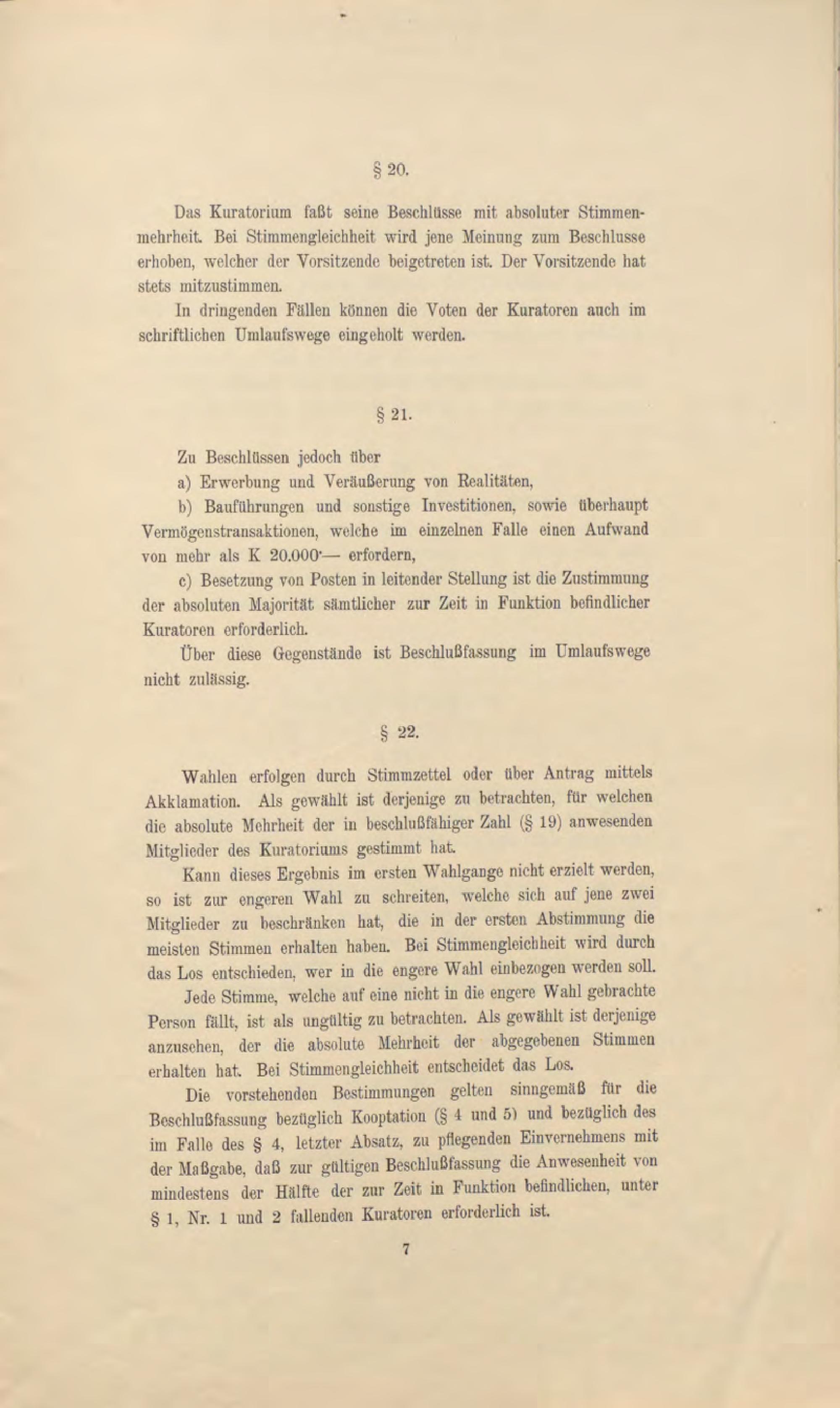 § 20.

Das Kuratorium faßt seine Beschlüsse mit absoluter Stimmenmehrheit. Bei Stimmengleichheit wird jene Meinung zum Beschlusse erhoben, welcher der Vorsitzende beigetreten ist. Der Vorsitzende hat stets mitzustimmen.

In dringenden Fällen können die Voten der Kuratoren auch im schriftlichen Umlaufswege eingeholt werden.

§ 21.

Zu Beschlüssen jedoch über

a) Erwerbung und Veräußerung von Realitäten,

b) Bauführungen und sonstige Investitionen, sowie überhaupt Vermögenstransaktionen, welche im einzelnen Falle einen Aufwand von mehr als K 20.000·— erfordern,

c) Besetzung von Posten in leitender Stellung ist die Zustimmung der absoluten Majorität sämtlicher zur Zeit in Funktion befindlicher Kuratoren erforderlich.

Über diese Gegenstände ist Beschlußfassung im Umlaufswege nicht zulässig.

§ 22.

Wahlen erfolgen durch Stimmzettel oder über Antrag mittels Akklamation. Als gewählt ist derjenige zu betrachten, für welchen die absolute Mehrheit der in beschlußfähiger Zahl (§ 19) anwesenden Mitglieder des Kuratoriums gestimmt hat.

Kann dieses Ergebnis im ersten Wahlgange nicht erzielt werden, so ist zur engeren Wahl zu schreiten, welche sich auf jene zwei Mitglieder zu beschränken hat, die in der ersten Abstimmung die meisten Stimmen erhalten haben. Bei Stimmengleichheit wird durch das Los entschieden, wer in die engere Wahl einbezogen werden soll.

Jede Stimme, welche auf eine nicht in die engere Wahl gebrachte Person fällt, ist als ungültig zu betrachten. Als gewählt ist derjenige anzusehen, der die absolute Mehrheit der abgegebenen Stimmen erhalten hat. Bei Stimmengleichheit entscheidet das Los.

Die vorstehenden Bestimmungen gelten sinngemäß für die Beschlußfassung bezüglich Kooptation (§ 4 und 5) und bezüglich des im Falle des § 4, letzter Absatz, zu pflegenden Einvernehmens mit der Maßgabe, daß zur gültigen Beschlußfassung die Anwesenheit von mindestens der Hälfte der zur Zeit in Funktion befindlichen, unter § 1, Nr. 1 und 2 fallenden Kuratoren erforderlich ist.

7